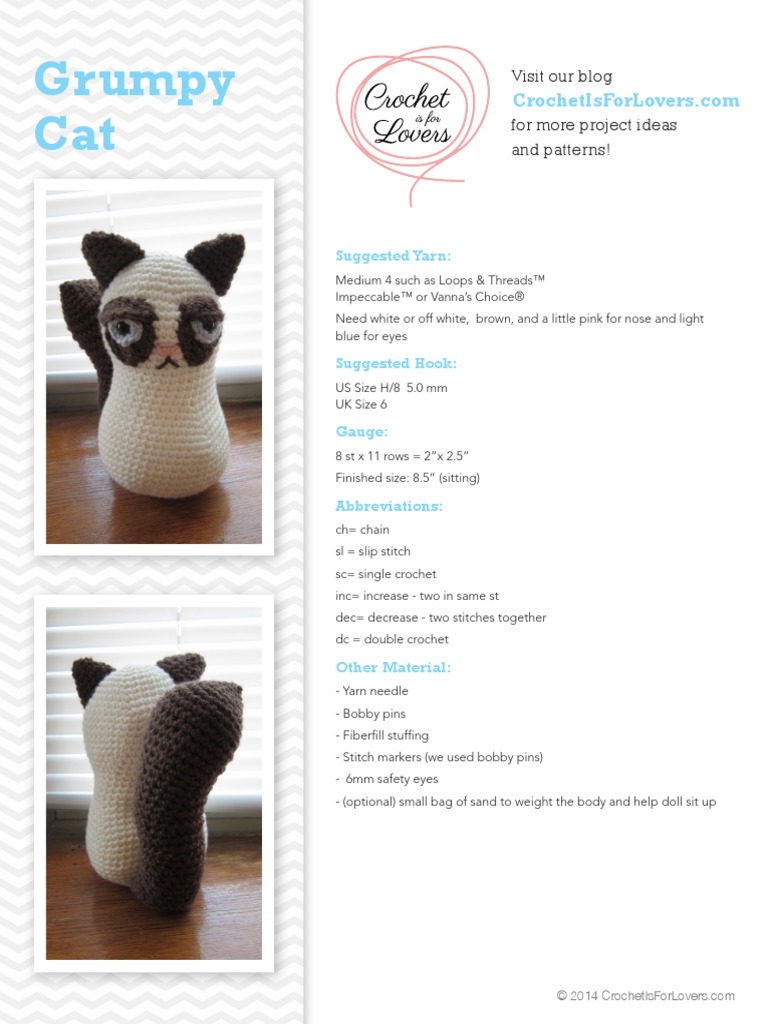 Grumpy Cat

Crochet is for Lovers

Visit our blog
CrochetIsForLovers.com
for more project ideas and patterns!

Suggested Yarn:

Medium 4 such as Loops & Threads™ Impeccable™ or Vanna's Choice®

Need white or off white, brown, and a little pink for nose and light blue for eyes

Suggested Hook:

US Size H/8 5.0 mm
UK Size 6

Gauge:

8 st x 11 rows = 2"x 2.5"

Finished size: 8.5" (sitting)

Abbreviations:

ch= chain

sl = slip stitch

sc= single crochet

inc= increase - two in same st

dec= decrease - two stitches together

dc = double crochet

Other Material:

- Yarn needle

- Bobby pins

- Fiberfill stuffing

- Stitch markers (we used bobby pins)

- 6mm safety eyes

- (optional) small bag of sand to weight the body and help doll sit up

© 2014 CrochetIsForLovers.com